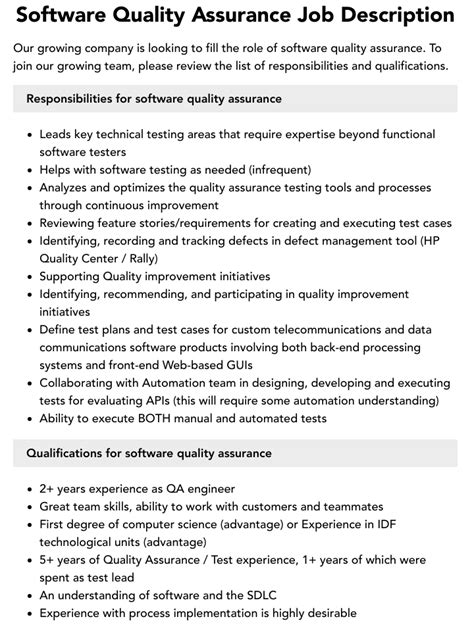 Software Quality Assurance Job Description

Our growing company is looking to fill the role of software quality assurance. To join our growing team, please review the list of responsibilities and qualifications.

Responsibilities for software quality assurance

- Leads key technical testing areas that require expertise beyond functional software testers
- Helps with software testing as needed (infrequent)
- Analyzes and optimizes the quality assurance testing tools and processes through continuous improvement
- Reviewing feature stories/requirements for creating and executing test cases
- Identifying, recording and tracking defects in defect management tool (HP Quality Center / Rally)
- Supporting Quality improvement initiatives
- Identifying, recommending, and participating in quality improvement initiatives
- Define test plans and test cases for custom telecommunications and data communications software products involving both back-end processing systems and front-end Web-based GUIs
- Collaborating with Automation team in designing, developing and executing tests for evaluating APIs (this will require some automation understanding)
- Ability to execute BOTH manual and automated tests

Qualifications for software quality assurance

- 2+ years experience as QA engineer
- Great team skills, ability to work with customers and teammates
- First degree of computer science (advantage) or Experience in IDF technological units (advantage)
- 5+ years of Quality Assurance / Test experience, 1+ years of which were spent as test lead
- An understanding of software and the SDLC
- Experience with process implementation is highly desirable